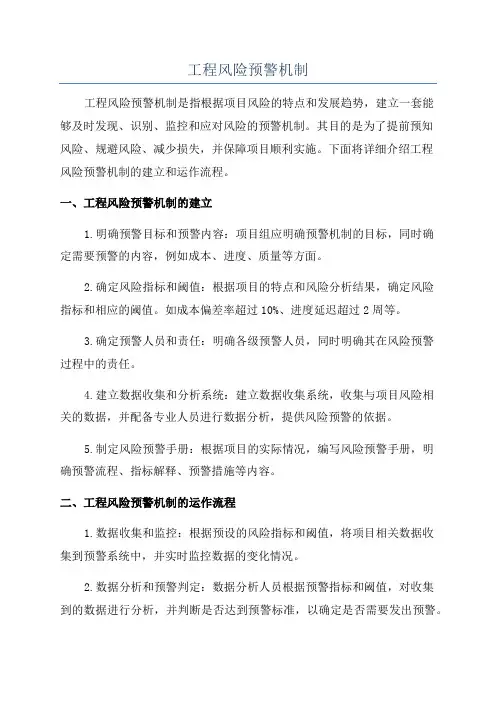 工程风险预警机制

工程风险预警机制是指根据项目风险的特点和发展趋势，建立一套能够及时发现、识别、监控和应对风险的预警机制。其目的是为了提前预知风险、规避风险、减少损失，并保障项目顺利实施。下面将详细介绍工程风险预警机制的建立和运作流程。

一、工程风险预警机制的建立

1.明确预警目标和预警内容：项目组应明确预警机制的目标，同时确定需要预警的内容，例如成本、进度、质量等方面。

2.确定风险指标和阈值：根据项目的特点和风险分析结果，确定风险指标和相应的阈值。如成本偏差率超过10%、进度延迟超过2周等。

3.确定预警人员和责任：明确各级预警人员，同时明确其在风险预警过程中的责任。

4.建立数据收集和分析系统：建立数据收集系统，收集与项目风险相关的数据，并配备专业人员进行数据分析，提供风险预警的依据。

5.制定风险预警手册：根据项目的实际情况，编写风险预警手册，明确预警流程、指标解释、预警措施等内容。

二、工程风险预警机制的运作流程

1.数据收集和监控：根据预设的风险指标和阈值，将项目相关数据收集到预警系统中，并实时监控数据的变化情况。

2.数据分析和预警判定：数据分析人员根据预警指标和阈值，对收集到的数据进行分析，并判断是否达到预警标准，以确定是否需要发出预警。